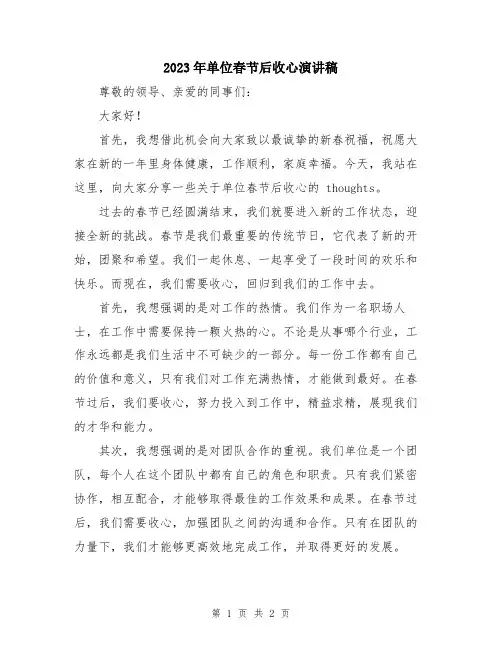 2023年单位春节后收心演讲稿

尊敬的领导、亲爱的同事们：

大家好！

首先，我想借此机会向大家致以最诚挚的新春祝福，祝愿大家在新的一年里身体健康，工作顺利，家庭幸福。今天，我站在这里，向大家分享一些关于单位春节后收心的 thoughts。

过去的春节已经圆满结束，我们就要进入新的工作状态，迎接全新的挑战。春节是我们最重要的传统节日，它代表了新的开始，团聚和希望。我们一起休息、一起享受了一段时间的欢乐和快乐。而现在，我们需要收心，回归到我们的工作中去。

首先，我想强调的是对工作的热情。我们作为一名职场人士，在工作中需要保持一颗火热的心。不论是从事哪个行业，工作永远都是我们生活中不可缺少的一部分。每一份工作都有自己的价值和意义，只有我们对工作充满热情，才能做到最好。在春节过后，我们要收心，努力投入到工作中，精益求精，展现我们的才华和能力。

其次，我想强调的是对团队合作的重视。我们单位是一个团队，每个人在这个团队中都有自己的角色和职责。只有我们紧密协作，相互配合，才能够取得最佳的工作效果和成果。在春节过后，我们需要收心，加强团队之间的沟通和合作。只有在团队的力量下，我们才能够更高效地完成工作，并取得更好的发展。

第 1 页 共 2 页